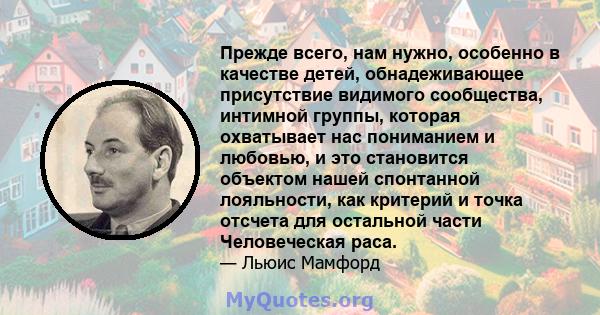 Прежде всего, нам нужно, особенно в качестве детей, обнадеживающее присутствие видимого сообщества, интимной группы, которая охватывает нас пониманием и любовью, и это становится объектом нашей спонтанной лояльности, как критерий и точка отсчета для остальной части Человеческая раса.
— Льюис Мамфорд

MyQuotes.org